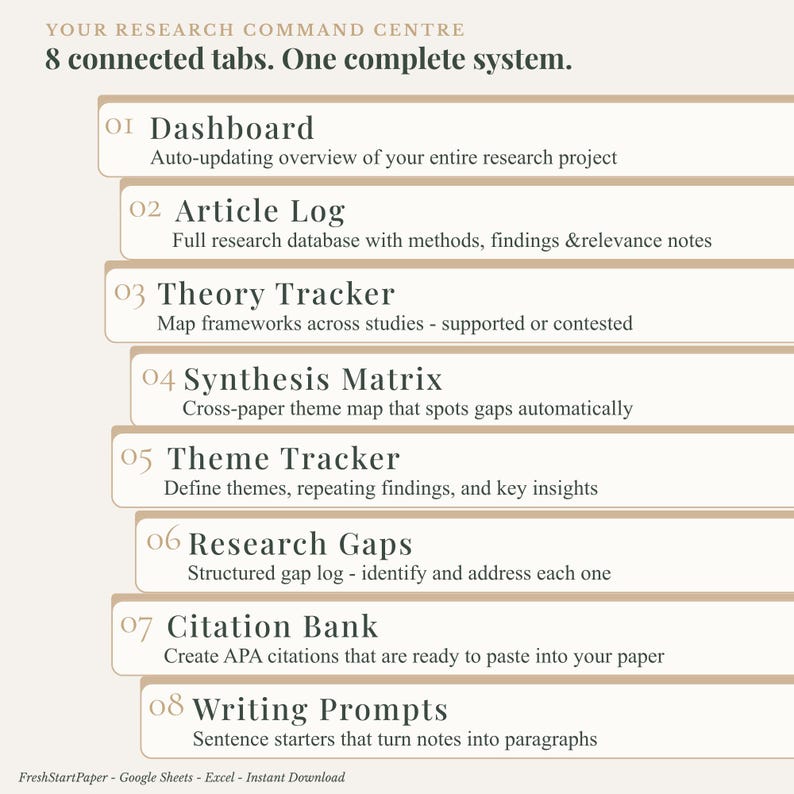 YOUR RESEARCH COMMAND CENTRE
8 connected tabs. One complete system.

01 Dashboard
Auto-updating overview of your entire research project

02 Article Log
Full research database with methods, findings &relevance notes

03 Theory Tracker
Map frameworks across studies - supported or contested

04 Synthesis Matrix
Cross-paper theme map that spots gaps automatically

05 Theme Tracker
Define themes, repeating findings, and key insights

06 Research Gaps
Structured gap log - identify and address each one

07 Citation Bank
Create APA citations that are ready to paste into your paper

08 Writing Prompts
Sentence starters that turn notes into paragraphs

FreshStartPaper - Google Sheets - Excel - Instant Download